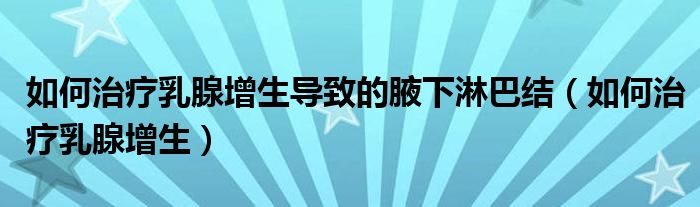 如何治疗乳腺增生导致的腋下淋巴结（如何治疗乳腺增生）